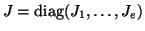 $J = \mathrm{diag}(J_1, \ldots, J_e)$